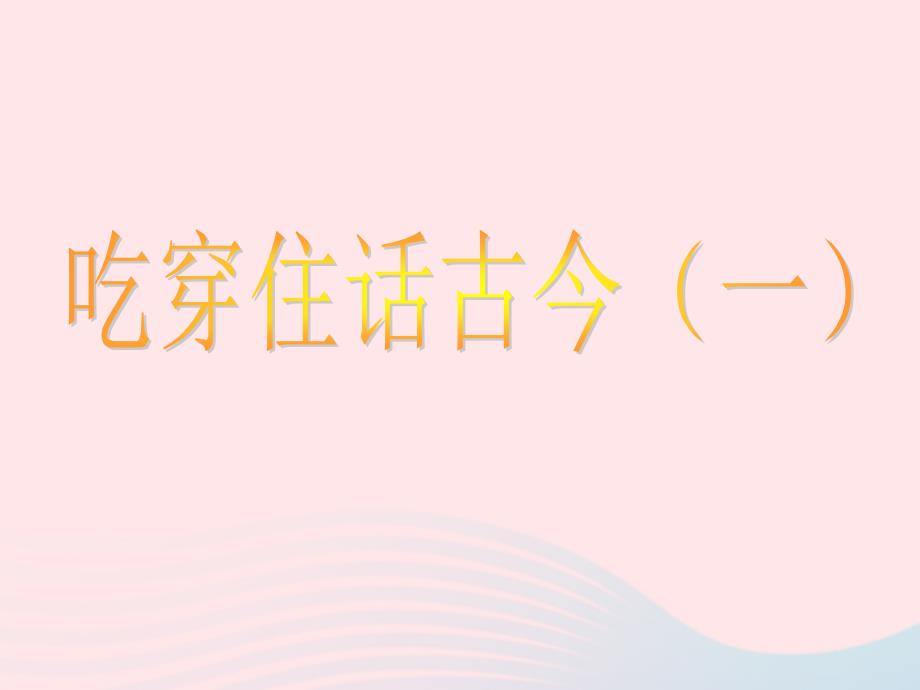 吃穿住话古今（一）